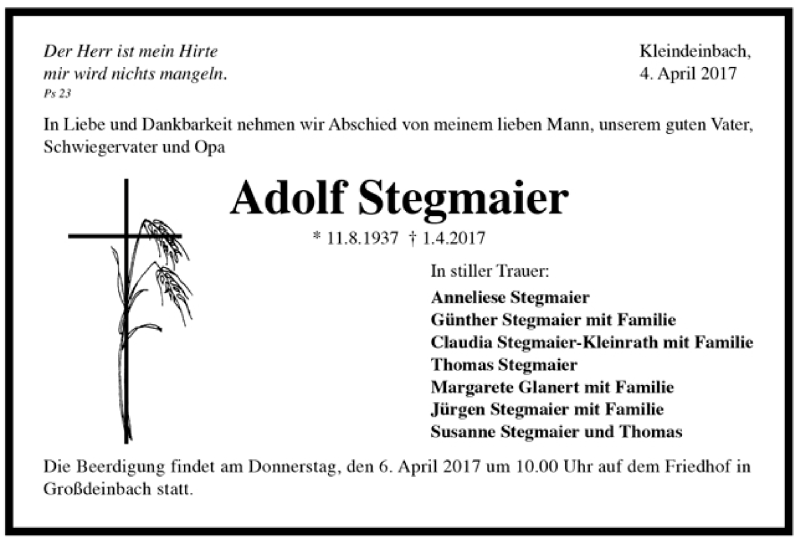 Der Herr ist mein Hirte
mir wird nichts mangeln.
Ps 23

Kleindeinbach,
4. April 2017

In Liebe und Dankbarkeit nehmen wir Abschied von meinem lieben Mann, unserem guten Vater, Schwiegervater und Opa

Adolf Stegmaier

* 11.8.1937 † 1.4.2017

In stiller Trauer:

Anneliese Stegmaier
Günther Stegmaier mit Familie
Claudia Stegmaier-Kleinrath mit Familie
Thomas Stegmaier
Margarete Glanert mit Familie
Jürgen Stegmaier mit Familie
Susanne Stegmaier und Thomas

Die Beerdigung findet am Donnerstag, den 6. April 2017 um 10.00 Uhr auf dem Friedhof in Großdeinbach statt.